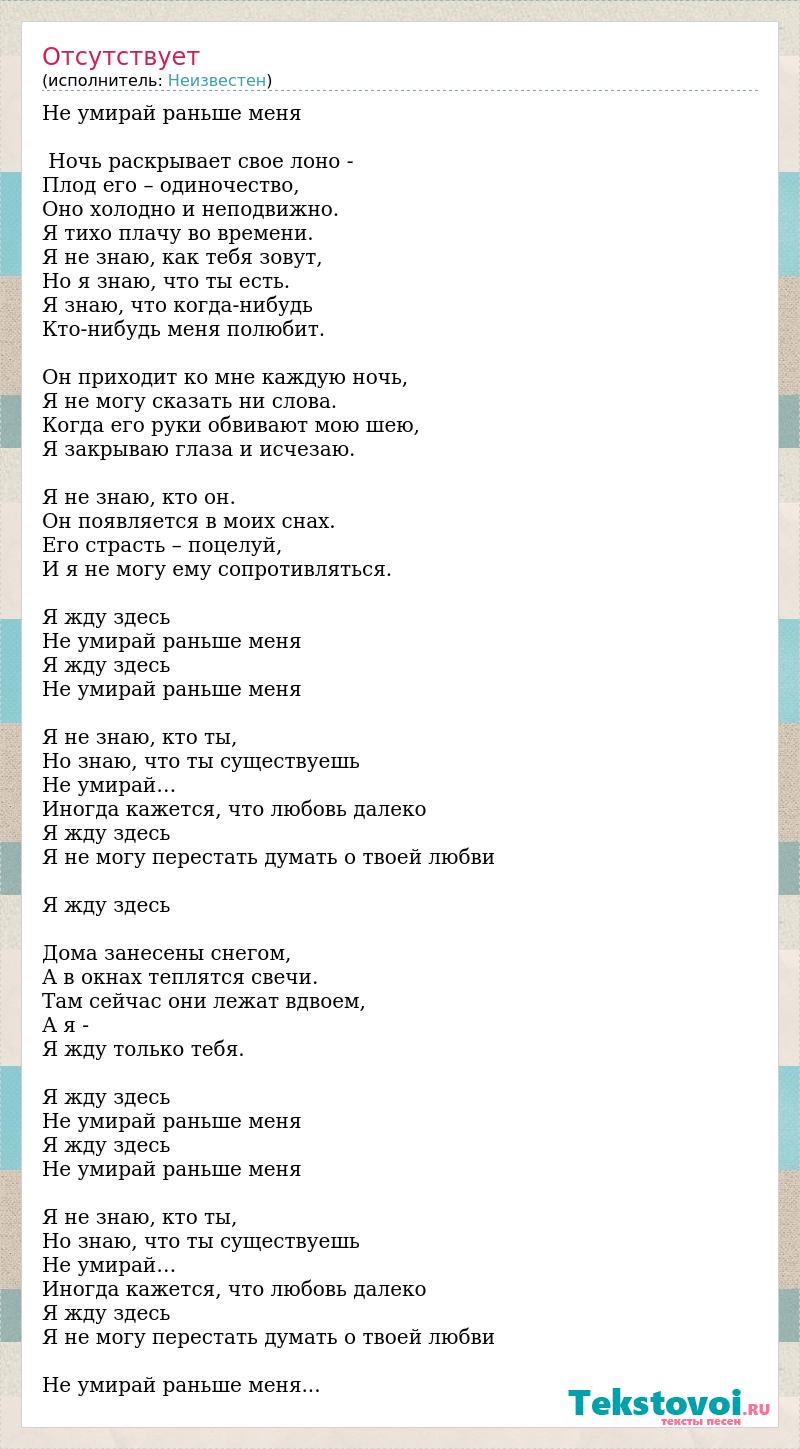 Отсутствует
(исполнитель: Неизвестен)

Не умирай раньше меня

Ночь раскрывает свое лоно -
Плод его – одиночество,
Оно холодно и неподвижно.
Я тихо плачу во времени.
Я не знаю, как тебя зовут,
Но я знаю, что ты есть.
Я знаю, что когда-нибудь
Кто-нибудь меня полюбит.

Он приходит ко мне каждую ночь,
Я не могу сказать ни слова.
Когда его руки обвивают мою шею,
Я закрываю глаза и исчезаю.

Я не знаю, кто он.
Он появляется в моих снах.
Его страсть – поцелуй,
И я не могу ему сопротивляться.

Я жду здесь
Не умирай раньше меня
Я жду здесь
Не умирай раньше меня

Я не знаю, кто ты,
Но знаю, что ты существуешь
Не умирай...
Иногда кажется, что любовь далеко
Я жду здесь
Я не могу перестать думать о твоей любви

Я жду здесь

Дома занесены снегом,
А в окнах теплятся свечи.
Там сейчас они лежат вдвоем,
А я -
Я жду только тебя.

Я жду здесь
Не умирай раньше меня
Я жду здесь
Не умирай раньше меня

Я не знаю, кто ты,
Но знаю, что ты существуешь
Не умирай...
Иногда кажется, что любовь далеко
Я жду здесь
Я не могу перестать думать о твоей любви

Не умирай раньше меня...

Tekstovoi.RU
тексты песен